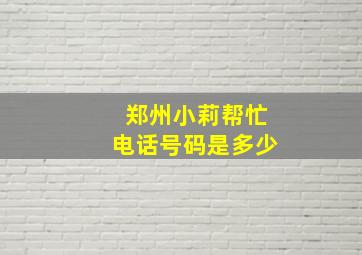 郑州小莉帮忙
电话号码是多少